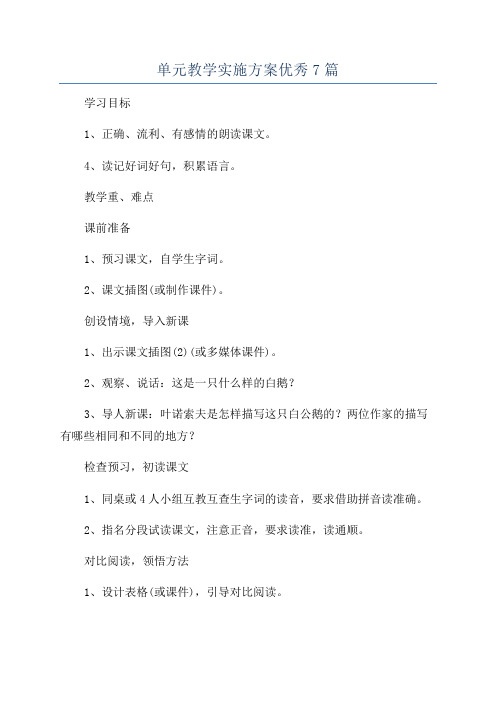 单元教学实施方案优秀7篇

学习目标

1、正确、流利、有感情的朗读课文。

4、读记好词好句，积累语言。

教学重、难点

课前准备

1、预习课文，自学生字词。

2、课文插图(或制作课件)。

创设情境，导入新课

1、出示课文插图(2)(或多媒体课件)。

2、观察、说话：这是一只什么样的白鹅？

3、导人新课：叶诺索夫是怎样描写这只白公鹅的？两位作家的描写有哪些相同和不同的地方？

检查预习，初读课文

1、同桌或4人小组互教互查生字词的读音，要求借助拼音读准确。

2、指名分段试读课文，注意正音，要求读准，读通顺。

对比阅读，领悟方法

1、设计表格(或课件)，引导对比阅读。